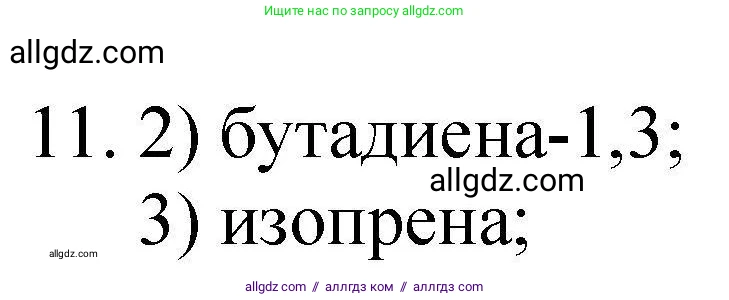 Ищите нас по запросу allgdz.com

allgdz.com

11. 2) бутадиена-1,3;

allgdz.com

3) изопрена;

allgdz.com

allgdz com // аллгдз ком // аллгдз com